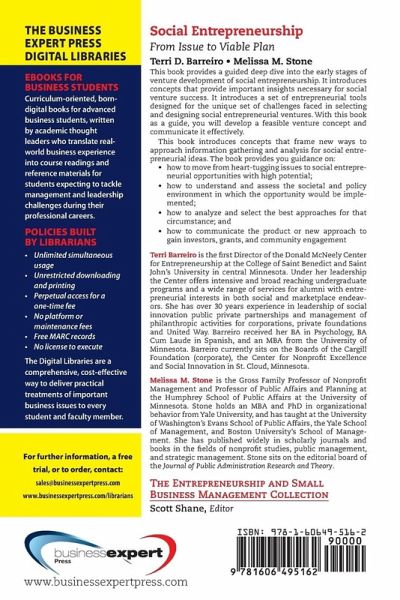 THE BUSINESS EXPERT PRESS DIGITAL LIBRARIES

EBOOKS FOR BUSINESS STUDENTS

Curriculum-oriented, born-digital books for advanced business students, written by academic thought leaders who translate real-world business experience into course readings and reference materials for students expecting to tackle management and leadership challenges during their professional careers.

POLICIES BUILT BY LIBRARIANS

- Unlimited simultaneous usage
- Unrestricted downloading and printing
- Perpetual access for a one-time fee
- No platform or maintenance fees
- Free MARC records
- No license to execute

The Digital Libraries are a comprehensive, cost-effective way to deliver practical treatments of important business issues to every student and faculty member.

For further information, a free trial, or to order, contact:
sales@businessexpertpress.com
www.businessexpertpress.com/librarians

Social Entrepreneurship
From Issue to Viable Plan
Terri D. Barreiro • Melissa M. Stone

This book provides a guided deep dive into the early stages of venture development of social entrepreneurship. It introduces concepts that provide important insights necessary for social venture success. It introduces a set of entrepreneurial tools designed for the unique set of challenges faced in selecting and designing social entrepreneurial ventures. With this book as a guide, you will develop a feasible venture concept and communicate it effectively.

This book introduces concepts that frame new ways to approach information gathering and analysis for social entrepreneurial ideas. The book provides you guidance on:

- how to move from heart-tugging issues to social entrepreneurial opportunities with high potential;
- how to understand and assess the societal and policy environment in which the opportunity would be implemented;
- how to analyze and select the best approaches for that circumstance; and
- how to communicate the product or new approach to gain investors, grants, and community engagement

Terri Barreiro is the first Director of the Donald McNeely Center for Entrepreneurship at the College of Saint Benedict and Saint John's University in central Minnesota. Under her leadership the Center offers intensive and broad reaching undergraduate programs and a wide range of services for alumni with entrepreneurial interests in both social and marketplace endeavors. She has over 30 years experience in leadership of social innovation public private partnerships and management of philanthropic activities for corporations, private foundations and United Way. Barreiro received her BA in Psychology, BA Cum Laude in Spanish, and an MBA from the University of Minnesota. Barreiro currently sits on the Boards of the Cargill Foundation (corporate), the Center for Nonprofit Excellence and Social Innovation in St. Cloud, Minnesota.

Melissa M. Stone is the Gross Family Professor of Nonprofit Management and Professor of Public Affairs and Planning at the Humphrey School of Public Affairs at the University of Minnesota. Stone holds an MBA and PhD in organizational behavior from Yale University, and has taught at the University of Washington's Evans School of Public Affairs, the Yale School of Management, and Boston University's School of Management. She has published widely in scholarly journals and books in the fields of nonprofit studies, public management, and strategic management. Stone sits on the editorial board of the Journal of Public Administration Research and Theory.

THE ENTREPRENEURSHIP AND SMALL BUSINESS MANAGEMENT COLLECTION
Scott Shane, Editor

business expert Press

www.businessexpertpress.com

ISBN: 978-1-60649-516-2
90000
9 781606 495162